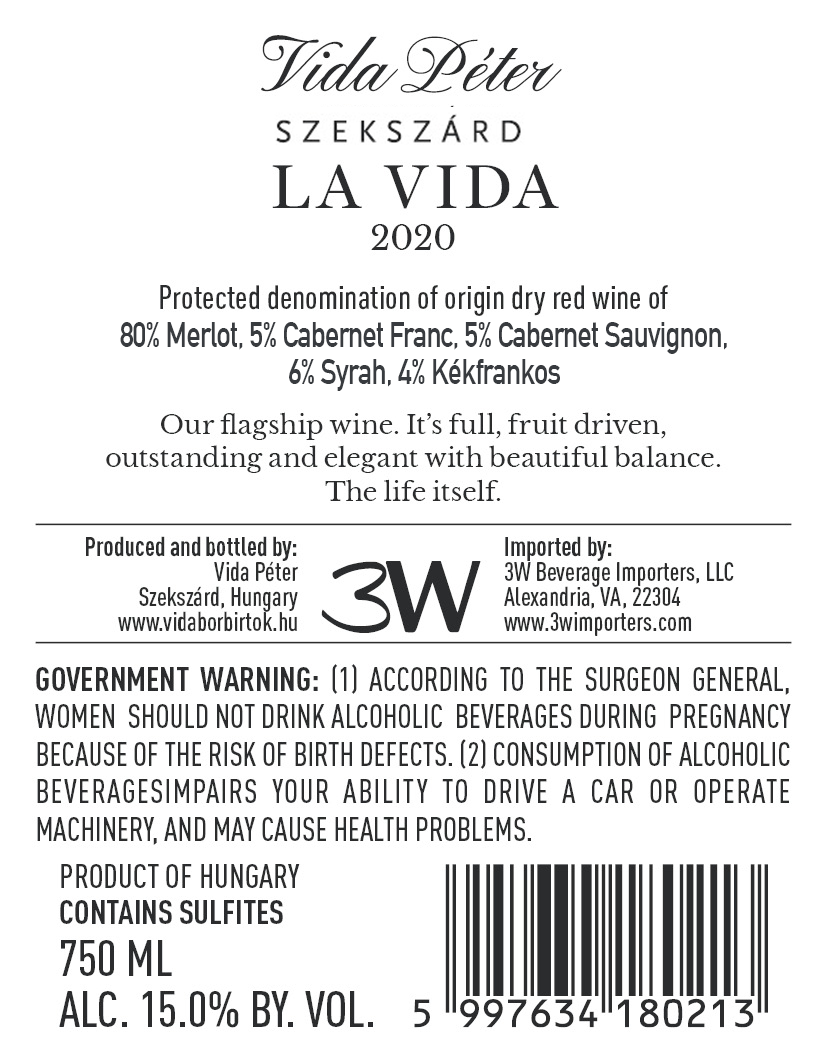 Vida Péter

SZEKSZÁRD

LA VIDA

2020

Protected denomination of origin dry red wine of 80% Merlot, 5% Cabernet Franc, 5% Cabernet Sauvignon, 6% Syrah, 4% Kékfrankos

Our flagship wine. It's full, fruit driven, outstanding and elegant with beautiful balance. The life itself.

Produced and bottled by:
Vida Péter
Szekszárd, Hungary
www.vidaborbirtok.hu

3W

Imported by:
3W Beverage Importers, LLC
Alexandria, VA, 22304
www.3wimporters.com

GOVERNMENT WARNING: (1) ACCORDING TO THE SURGEON GENERAL, WOMEN SHOULD NOT DRINK ALCOHOLIC BEVERAGES DURING PREGNANCY BECAUSE OF THE RISK OF BIRTH DEFECTS. (2) CONSUMPTION OF ALCOHOLIC BEVERAGESIMPAIRS YOUR ABILITY TO DRIVE A CAR OR OPERATE MACHINERY, AND MAY CAUSE HEALTH PROBLEMS.

PRODUCT OF HUNGARY
CONTAINS SULFITES
750 ML
ALC. 15.0% BY. VOL.

5 997634 180213